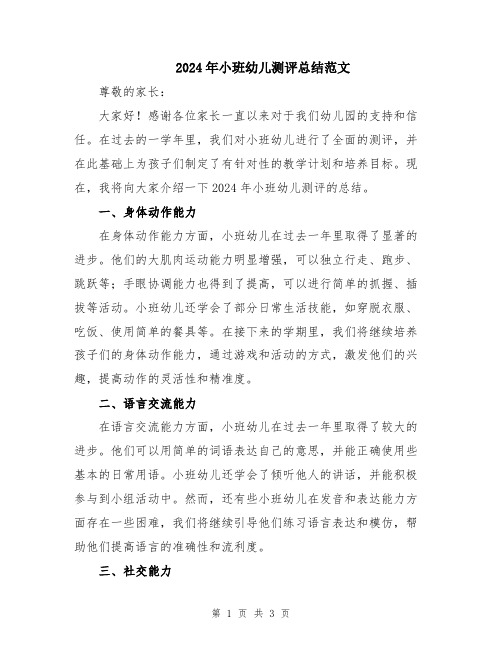 2024年小班幼儿测评总结范文

尊敬的家长：

大家好！感谢各位家长一直以来对于我们幼儿园的支持和信任。在过去的一学年里，我们对小班幼儿进行了全面的测评，并在此基础上为孩子们制定了有针对性的教学计划和培养目标。现在，我将向大家介绍一下2024年小班幼儿测评的总结。

一、身体动作能力

在身体动作能力方面，小班幼儿在过去一年里取得了显著的进步。他们的大肌肉运动能力明显增强，可以独立行走、跑步、跳跃等；手眼协调能力也得到了提高，可以进行简单的抓握、插拔等活动。小班幼儿还学会了部分日常生活技能，如穿脱衣服、吃饭、使用简单的餐具等。在接下来的学期里，我们将继续培养孩子们的身体动作能力，通过游戏和活动的方式，激发他们的兴趣，提高动作的灵活性和精准度。

二、语言交流能力

在语言交流能力方面，小班幼儿在过去一年里取得了较大的进步。他们可以用简单的词语表达自己的意思，并能正确使用些基本的日常用语。小班幼儿还学会了倾听他人的讲话，并能积极参与到小组活动中。然而，还有些小班幼儿在发音和表达能力方面存在一些困难，我们将继续引导他们练习语言表达和模仿，帮助他们提高语言的准确性和流利度。

三、社交能力

第 1 页 共 3 页